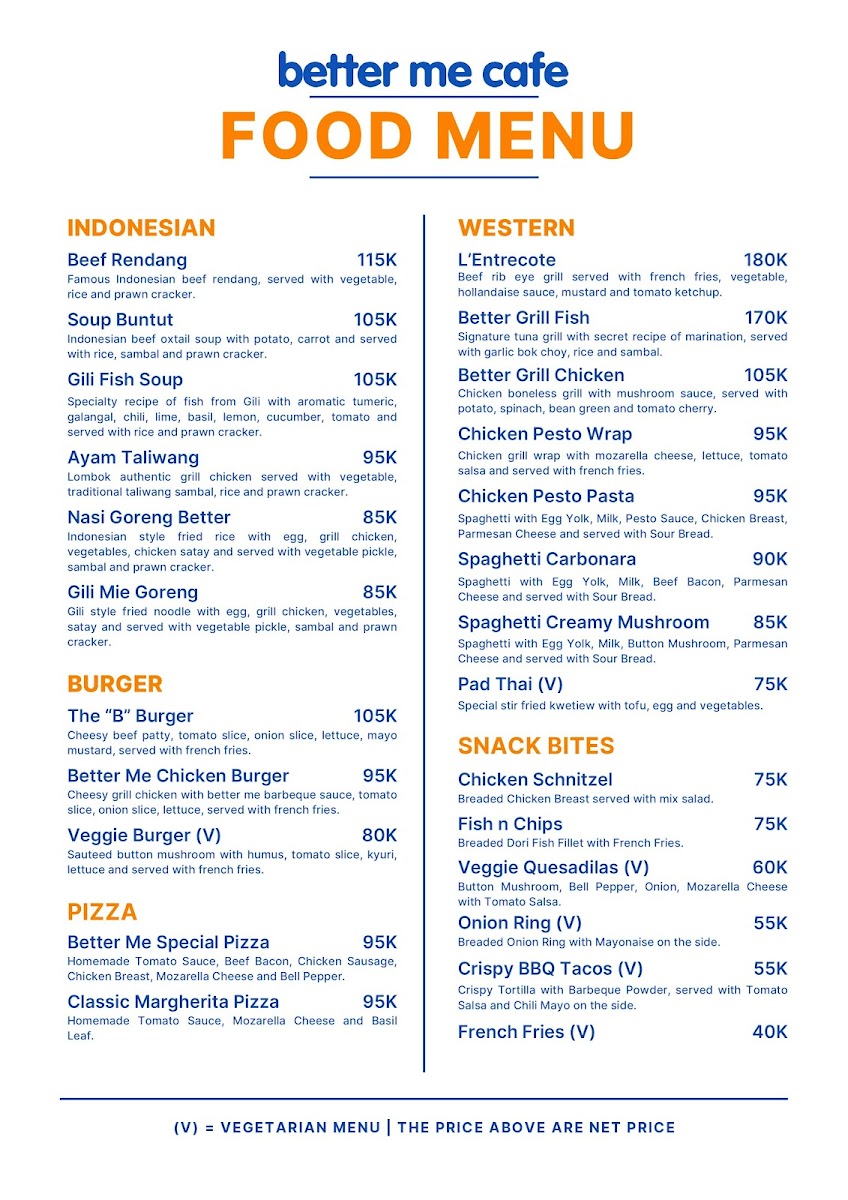 better me cafe
FOOD MENU

INDONESIAN

Beef Rendang 115K
Famous Indonesian beef rendang, served with vegetable, rice and prawn cracker.

Soup Buntut 105K
Indonesian beef oxtail soup with potato, carrot and served with rice, sambal and prawn cracker.

Gili Fish Soup 105K
Specialty recipe of fish from Gili with aromatic tumeric, galangal, chili, lime, basil, lemon, cucumber, tomato and served with rice and prawn cracker.

Ayam Taliwang 95K
Lombok authentic grill chicken served with vegetable, traditional taliwang sambal, rice and prawn cracker.

Nasi Goreng Better 85K
Indonesian style fried rice with egg, grill chicken, vegetables, chicken satay and served with vegetable pickle, sambal and prawn cracker.

Gili Mie Goreng 85K
Gili style fried noodle with egg, grill chicken, vegetables, satay and served with vegetable pickle, sambal and prawn cracker.

BURGER

The "B" Burger 105K
Cheesy beef patty, tomato slice, onion slice, lettuce, mayo mustard, served with french fries.

Better Me Chicken Burger 95K
Cheesy grill chicken with better me barbeque sauce, tomato slice, onion slice, lettuce, served with french fries.

Veggie Burger (V) 80K
Sauteed button mushroom with humus, tomato slice, kyuri, lettuce and served with french fries.

PIZZA

Better Me Special Pizza 95K
Homemade Tomato Sauce, Beef Bacon, Chicken Sausage, Chicken Breast, Mozarella Cheese and Bell Pepper.

Classic Margherita Pizza 95K
Homemade Tomato Sauce, Mozarella Cheese and Basil Leaf.

WESTERN

L'Entrecote 180K
Beef rib eye grill served with french fries, vegetable, hollandaise sauce, mustard and tomato ketchup.

Better Grill Fish 170K
Signature tuna grill with secret recipe of marination, served with garlic bok choy, rice and sambal.

Better Grill Chicken 105K
Chicken boneless grill with mushroom sauce, served with potato, spinach, bean green and tomato cherry.

Chicken Pesto Wrap 95K
Chicken grill wrap with mozarella cheese, lettuce, tomato salsa and served with french fries.

Chicken Pesto Pasta 95K
Spaghetti with Egg Yolk, Milk, Pesto Sauce, Chicken Breast, Parmesan Cheese and served with Sour Bread.

Spaghetti Carbonara 90K
Spaghetti with Egg Yolk, Milk, Beef Bacon, Parmesan Cheese and served with Sour Bread.

Spaghetti Creamy Mushroom 85K
Spaghetti with Egg Yolk, Milk, Button Mushroom, Parmesan Cheese and served with Sour Bread.

Pad Thai (V) 75K
Special stir fried kwetiew with tofu, egg and vegetables.

SNACK BITES

Chicken Schnitzel 75K
Breaded Chicken Breast served with mix salad.

Fish n Chips 75K
Breaded Dori Fish Fillet with French Fries.

Veggie Quesadilas (V) 60K
Button Mushroom, Bell Pepper, Onion, Mozarella Cheese with Tomato Salsa.

Onion Ring (V) 55K
Breaded Onion Ring with Mayonaise on the side.

Crispy BBQ Tacos (V) 55K
Crispy Tortilla with Barbeque Powder, served with Tomato Salsa and Chili Mayo on the side.

French Fries (V) 40K

(V) = VEGETARIAN MENU | THE PRICE ABOVE ARE NET PRICE